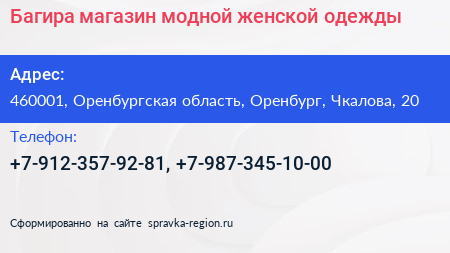 Багира магазин модной женской одежды

Адрес:

460001, Оренбургская область, Оренбург, Чкалова, 20

Телефон:

+7-912-357-92-81, +7-987-345-10-00

Сформированно на сайте spravka-region.ru